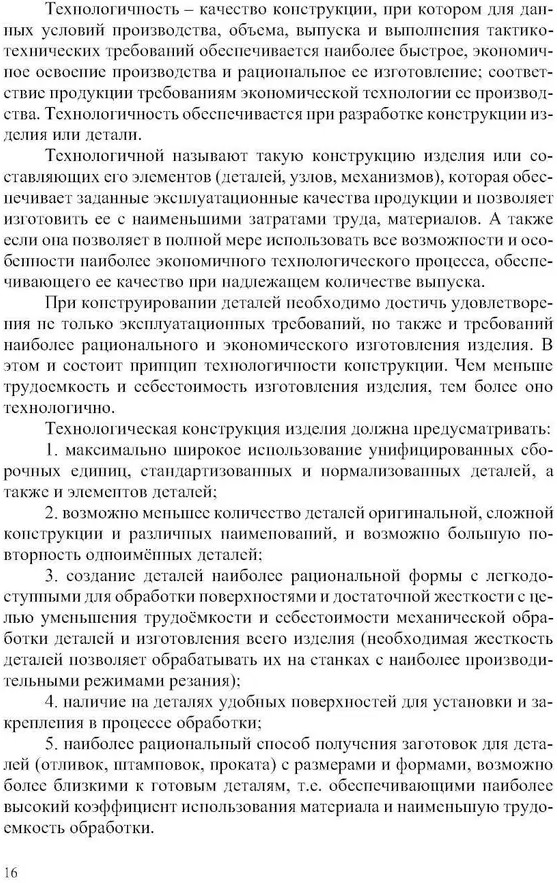 Технологичность – качество конструкции, при котором для данных условий производства, объема, выпуска и выполнения тактико-технических требований обеспечивается наиболее быстрое, экономичное освоение производства и рациональное ее изготовление; соответствие продукции требованиям экономической технологии ее производства. Технологичность обеспечивается при разработке конструкции изделия или детали.

Технологичной называют такую конструкцию изделия или составляющих его элементов (деталей, узлов, механизмов), которая обеспечивает заданные эксплуатационные качества продукции и позволяет изготовить ее с наименьшими затратами труда, материалов. А также если она позволяет в полной мере использовать все возможности и особенности наиболее экономичного технологического процесса, обеспечивающего ее качество при надлежащем количестве выпуска.

При конструировании деталей необходимо достичь удовлетворения не только эксплуатационных требований, но также и требований наиболее рационального и экономического изготовления изделия. В этом и состоит принцип технологичности конструкции. Чем меньше трудоемкость и себестоимость изготовления изделия, тем более оно технологично.

Технологическая конструкция изделия должна предусматривать:

1. максимально широкое использование унифицированных сборочных единиц, стандартизованных и нормализованных деталей, а также и элементов деталей;

2. возможно меньшее количество деталей оригинальной, сложной конструкции и различных наименований, и возможно большую повторность одноимённых деталей;

3. создание деталей наиболее рациональной формы с легкодоступными для обработки поверхностями и достаточной жесткости с целью уменьшения трудоёмкости и себестоимости механической обработки деталей и изготовления всего изделия (необходимая жесткость деталей позволяет обрабатывать их на станках с наиболее производительными режимами резания);

4. наличие на деталях удобных поверхностей для установки и закрепления в процессе обработки;

5. наиболее рациональный способ получения заготовок для деталей (отливок, штамповок, проката) с размерами и формами, возможно более близкими к готовым деталям, т.е. обеспечивающими наиболее высокий коэффициент использования материала и наименьшую трудоемкость обработки.

16